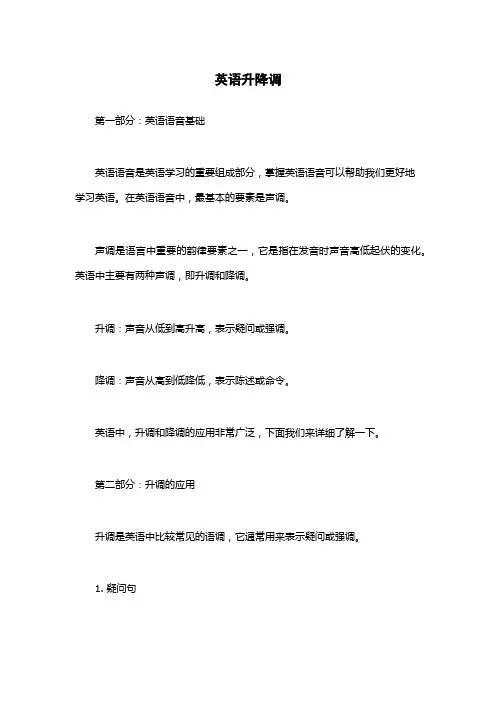 英语升降调

第一部分：英语语音基础

英语语音是英语学习的重要组成部分，掌握英语语音可以帮助我们更好地学习英语。在英语语音中，最基本的要素是声调。

声调是语言中重要的韵律要素之一，它是指在发音时声音高低起伏的变化。英语中主要有两种声调，即升调和降调。

升调：声音从低到高升高，表示疑问或强调。

降调：声音从高到低降低，表示陈述或命令。

英语中，升调和降调的应用非常广泛，下面我们来详细了解一下。

第二部分：升调的应用

升调是英语中比较常见的语调，它通常用来表示疑问或强调。

1. 疑问句